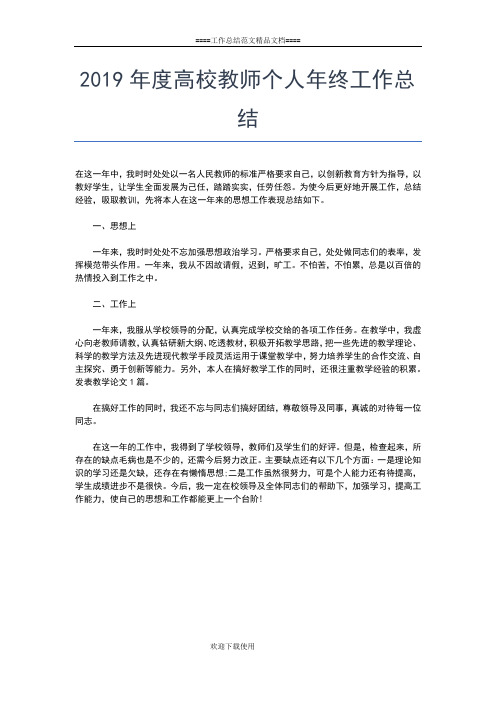 ====工作总结范文精品文档====

2019 年度高校教师个人年终工作总结

在这一年中，我时时处处以一名人民教师的标准严格要求自己，以创新教育方针为指导，以教好学生，让学生全面发展为己任，踏踏实实，任劳任怨。为使今后更好地开展工作，总结经验，吸取教训，先将本人在这一年来的思想工作表现总结如下。

一、思想上

一年来，我时时处处不忘加强思想政治学习。严格要求自己，处处做同志们的表率，发挥模范带头作用。一年来，我从不因故请假，迟到，旷工。不怕苦，不怕累，总是以百倍的热情投入到工作之中。

二、工作上

一年来，我服从学校领导的分配，认真完成学校交给的各项工作任务。在教学中，我虚心向老教师请教，认真钻研新大纲、吃透教材，积极开拓教学思路，把一些先进的教学理论、科学的教学方法及先进现代教学手段灵活运用于课堂教学中，努力培养学生的合作交流、自主探究、勇于创新等能力。另外，本人在搞好教学工作的同时，还很注重教学经验的积累。发表教学论文 1 篇。

在搞好工作的同时，我还不忘与同志们搞好团结，尊敬领导及同事，真诚的对待每一位同志。

在这一年的工作中，我得到了学校领导，教师们及学生们的好评。但是，检查起来，所存在的缺点毛病也是不少的，还需今后努力改正。主要缺点还有以下几个方面：一是理论知识的学习还是欠缺，还存在有懒惰思想；二是工作虽然很努力，可是个人能力还有待提高，学生成绩进步不是很快。今后，我一定在校领导及全体同志们的帮助下，加强学习，提高工作能力，使自己的思想和工作都能更上一个台阶！

欢迎下载使用